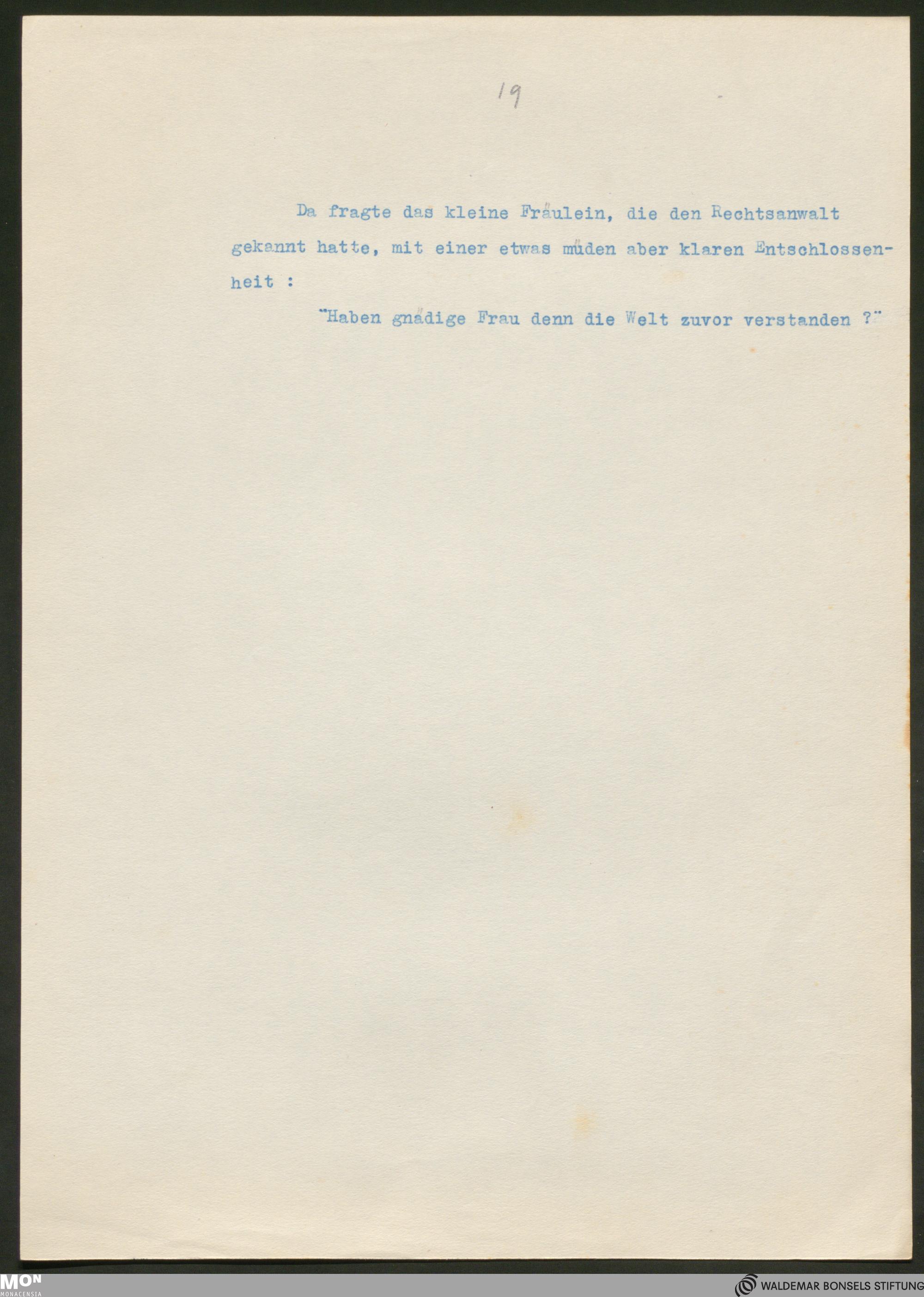 19

Da fragte das kleine Fräulein, die den Rechtsanwalt gekannt hatte, mit einer etwas müden aber klaren Entschlossenheit :

"Haben gnädige Frau denn die Welt zuvor verstanden ?"

MON
MONACENSIA

WALDEMAR BONSELS STIFTUNG